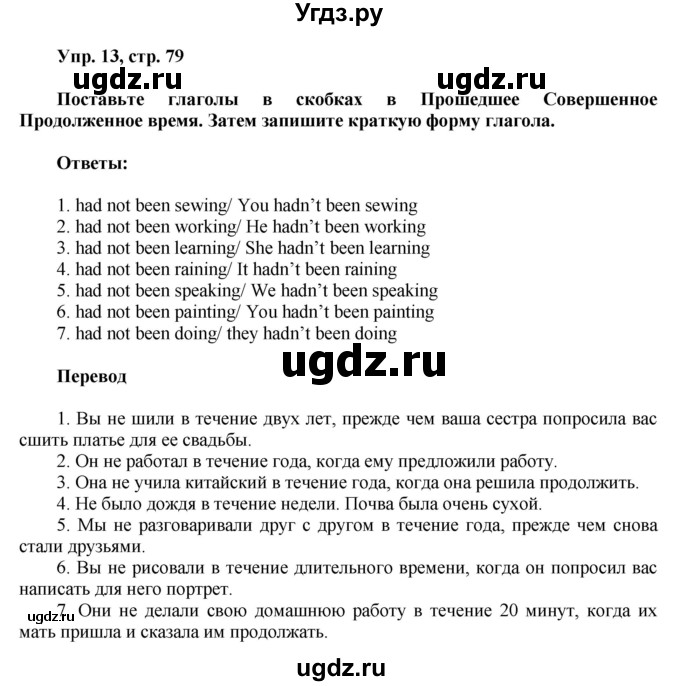 Угдз.ру

Упр. 13, стр. 79

ugdz.ru ugdz.ru

Поставьте глаголы в скобках в Прошедшее Совершенное Продолженное время. Затем запишите краткую форму глагола.

Ответы:

1. had not been sewing/ You hadn't been sewing
2. had not been working/ He hadn't been working
3. had not been learning/ She hadn't been learning
4. had not been raining/ It hadn't been raining
5. had not been speaking/ We hadn't been speaking
6. had not been painting/ You hadn't been painting
7. had not been doing/ they hadn't been doing

ugdz.ru

Перевод

1. Вы не шили в течение двух лет, прежде чем ваша сестра попросила вас сшить платье для ее свадьбы.
2. Он не работал в течение года, когда ему предложили работу.
3. Она не учила китайский в течение года, когда она решила продолжить.
4. Не было дождя в течение недели. Почва была очень сухой.
5. Мы не разговаривали друг с другом в течение года, прежде чем снова стали друзьями.
6. Вы не рисовали в течение длительного времени, когда он попросил вас написать для него портрет.
ugdz.ru
7. Они не делали свою домашнюю работу в течение 20 минут, когда их мать пришла и сказала им продолжать.

ugdz.ru